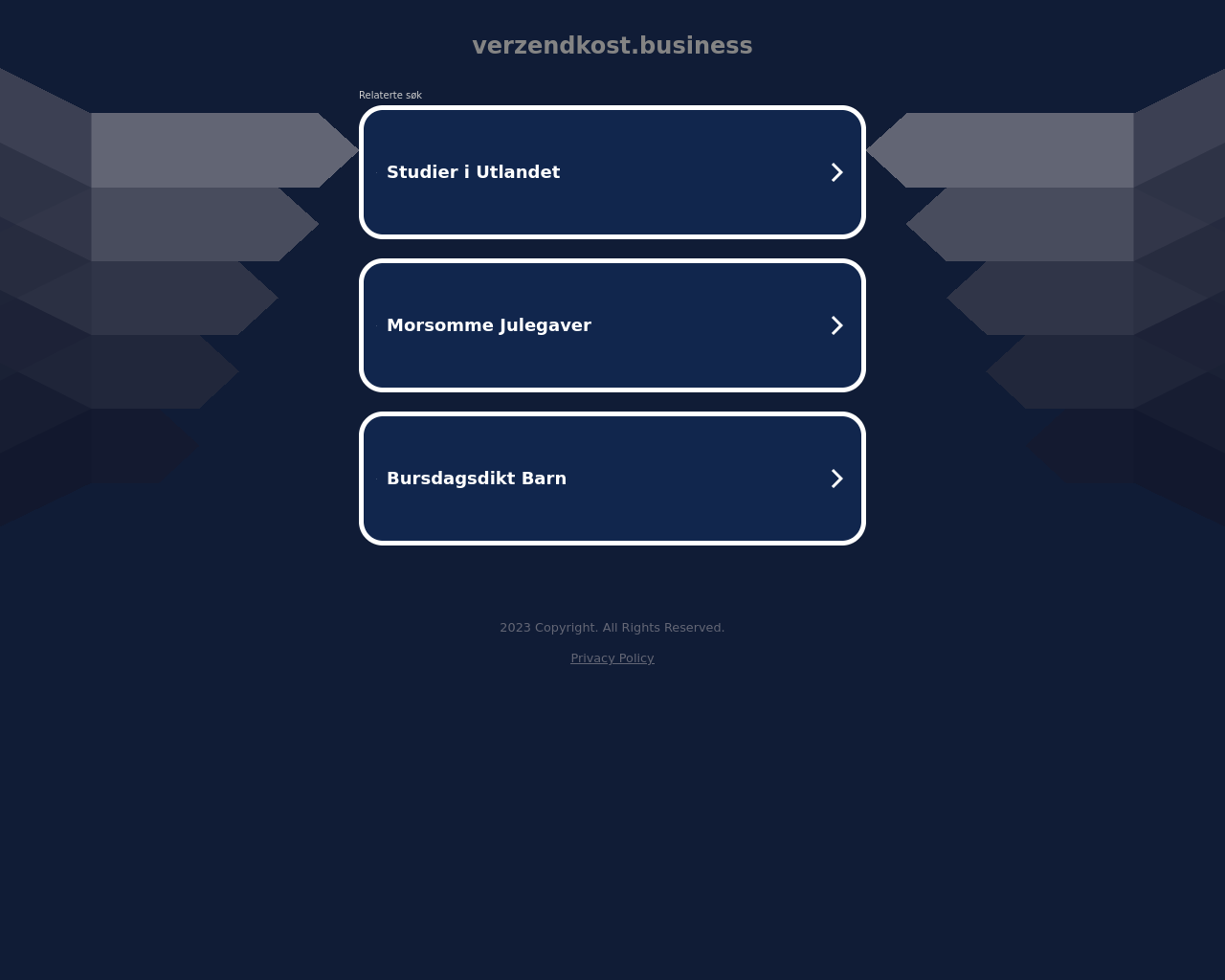 verzendkost.business

Relaterte søk

Studier i Utlandet

Morsomme Julegaver

Bursdagsdikt Barn

2023 Copyright. All Rights Reserved.

Privacy Policy